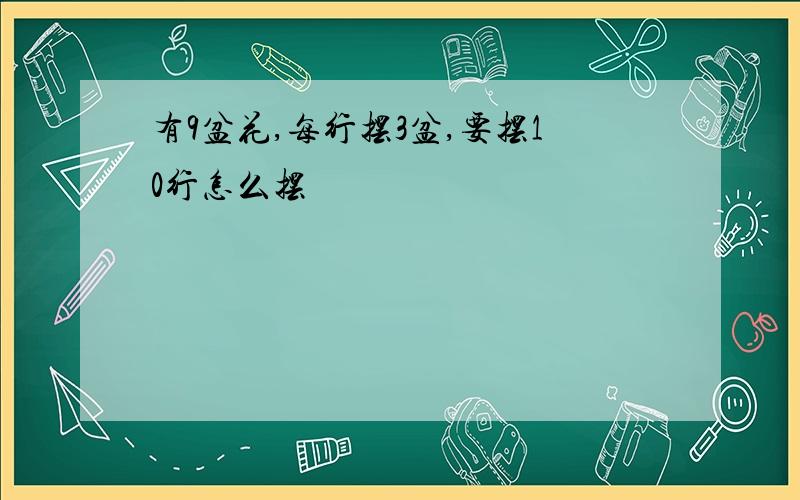 有9盆花,每行摆3盆,要摆10行怎么摆